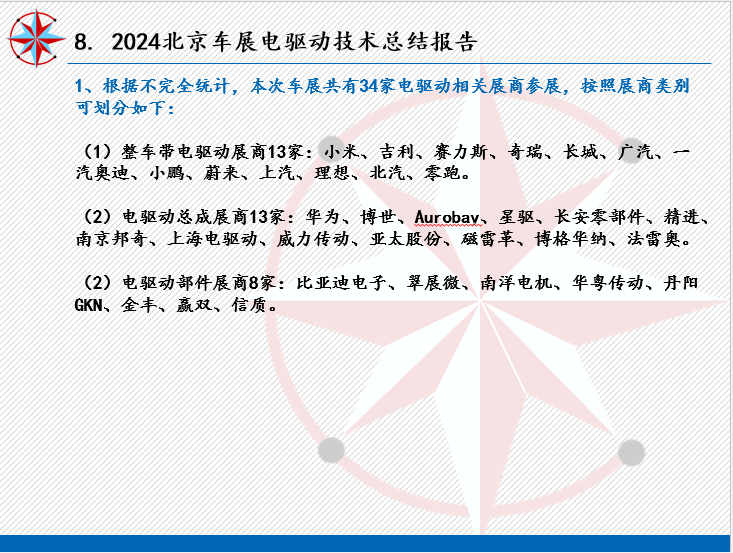 8. 2024北京车展电驱动技术总结报告

1、根据不完全统计，本次车展共有34家电驱动相关展商参展，按照展商类别可划分如下：

（1）整车带电驱动展商13家：小米、吉利、赛力斯、奇瑞、长城、广汽、一汽奥迪、小鹏、蔚来、上汽、理想、北汽、零跑。

（2）电驱动总成展商13家：华为、博世、Aurobay、星驱、长安零部件、精进、南京邦奇、上海电驱动、威力传动、亚太股份、磁雷革、博格华纳、法雷奥。

（2）电驱动部件展商8家：比亚迪电子、翠展微、南洋电机、华粤传动、丹阳GKN、金丰、赢双、信质。